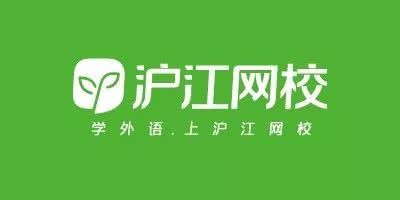 沪江网校

学外语.上沪江网校